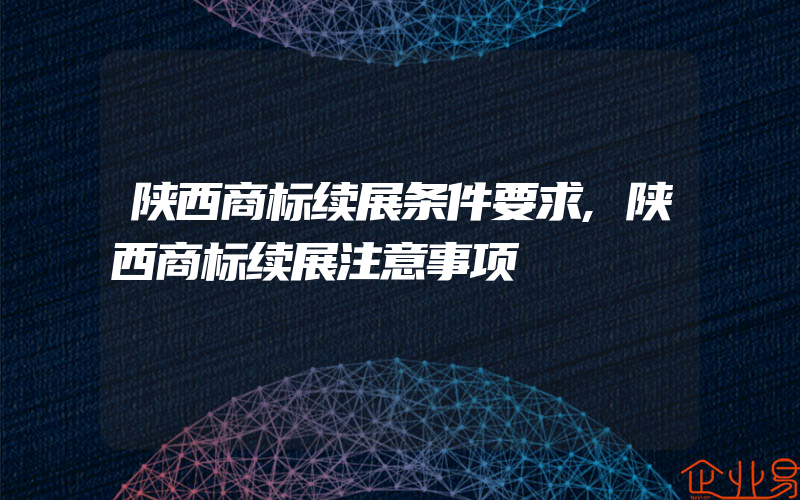 陕西商标续展条件要求,陕西商标续展注意事项

企业易